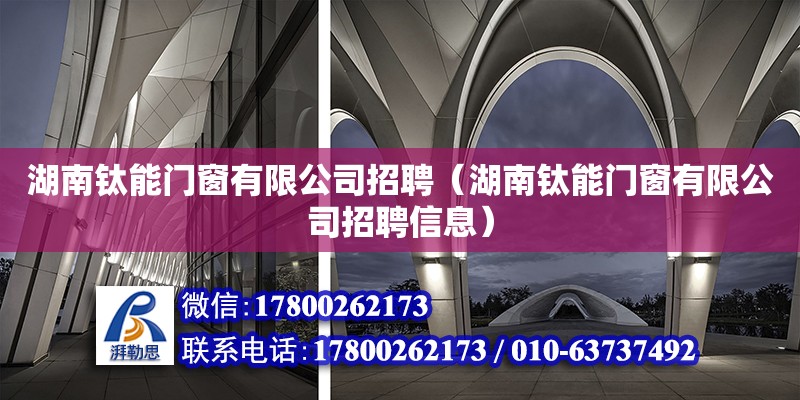 湖南钛能门窗有限公司招聘（湖南钛能门窗有限公司招聘信息）

湃勒思

微信：17800262173

联系电话：17800262173 / 010-63737492